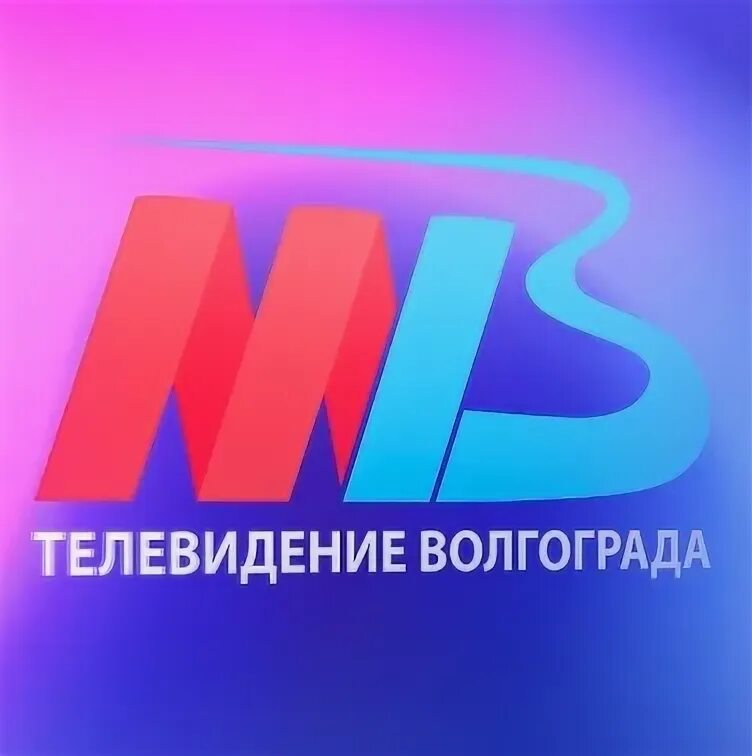 МВ
ТЕЛЕВИДЕНИЕ ВОЛГОГРАДА